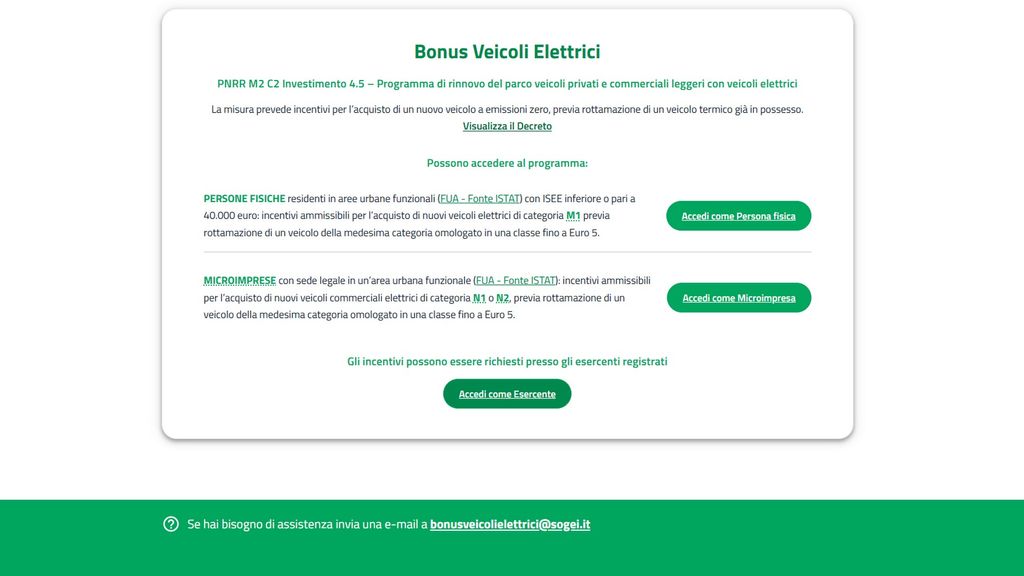 Bonus Veicoli Elettrici

PNRR M2 C2 Investimento 4.5 – Programma di rinnovo del parco veicoli privati e commerciali leggeri con veicoli elettrici

La misura prevede incentivi per l'acquisto di un nuovo veicolo a emissioni zero, previa rottamazione di un veicolo termico già in possesso.
Visualizza il Decreto

Possono accedere al programma:

PERSONE FISICHE residenti in aree urbane funzionali (FUA - Fonte ISTAT) con ISEE inferiore o pari a 40.000 euro: incentivi ammissibili per l'acquisto di nuovi veicoli elettrici di categoria M1 previa rottamazione di un veicolo della medesima categoria omologato in una classe fino a Euro 5.

Accedi come Persona fisica

MICROIMPRESE con sede legale in un'area urbana funzionale (FUA - Fonte ISTAT): incentivi ammissibili per l'acquisto di nuovi veicoli commerciali elettrici di categoria N1 o N2, previa rottamazione di un veicolo della medesima categoria omologato in una classe fino a Euro 5.

Accedi come Microimpresa

Gli incentivi possono essere richiesti presso gli esercenti registrati

Accedi come Esercente

Se hai bisogno di assistenza invia una e-mail a bonusveicolielettrici@sogei.it